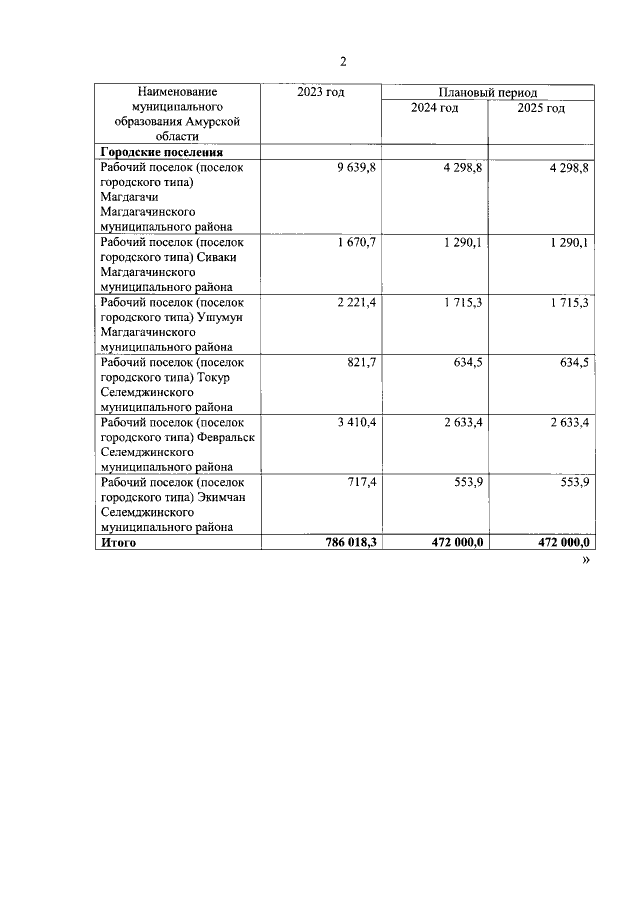 2

| Наименование муниципального образования Амурской области | 2023 год | Плановый период | |
|---|---|---|---|
| | | 2024 год | 2025 год |
| **Городские поселения** | | | |
| Рабочий поселок (поселок городского типа) Магдагачи Магдагачинского муниципального района | 9 639,8 | 4 298,8 | 4 298,8 |
| Рабочий поселок (поселок городского типа) Сиваки Магдагачинского муниципального района | 1 670,7 | 1 290,1 | 1 290,1 |
| Рабочий поселок (поселок городского типа) Ушумун Магдагачинского муниципального района | 2 221,4 | 1 715,3 | 1 715,3 |
| Рабочий поселок (поселок городского типа) Токур Селемджинского муниципального района | 821,7 | 634,5 | 634,5 |
| Рабочий поселок (поселок городского типа) Февральск Селемджинского муниципального района | 3 410,4 | 2 633,4 | 2 633,4 |
| Рабочий поселок (поселок городского типа) Экимчан Селемджинского муниципального района | 717,4 | 553,9 | 553,9 |
| **Итого** | **786 018,3** | **472 000,0** | **472 000,0** |

»